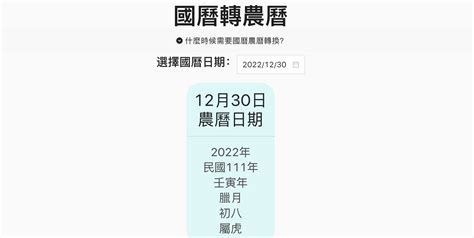 國曆轉農曆

什麼時候需要國曆農曆轉換?

選擇國曆日期: 2022/12/30

12月30日
農曆日期

2022年
民國111年
壬寅年
臘月
初八
屬虎